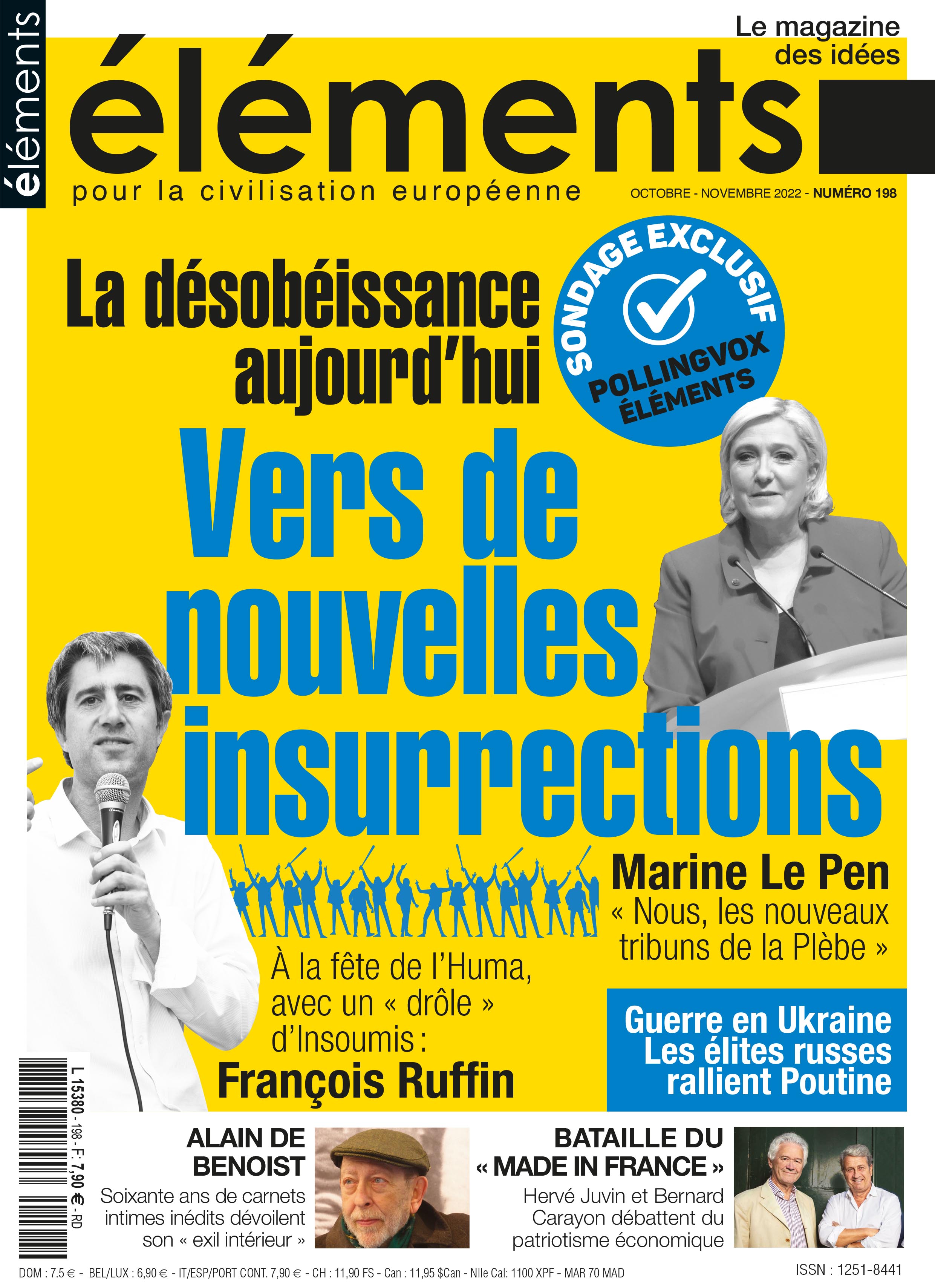 éléments

Le magazine des idées

éléments

pour la civilisation européenne

OCTOBRE - NOVEMBRE 2022 - NUMÉRO 198

La désobéissance aujourd'hui

SONDAGE EXCLUSIF POLLINGVOX ÉLÉMENTS

Vers de nouvelles insurrections

Marine Le Pen
« Nous, les nouveaux tribuns de la Plèbe »

À la fête de l'Huma, avec un « drôle » d'Insoumis :
François Ruffin

Guerre en Ukraine
Les élites russes rallient Poutine

L 15380 - 198 - F: 7,90 € - RD

ALAIN DE BENOIST
Soixante ans de carnets intimes inédits dévoilent son « exil intérieur »

BATAILLE DU « MADE IN FRANCE »
Hervé Juvin et Bernard Carayon débattent du patriotisme économique

DOM : 7.5 € - BEL/LUX : 6,90 € - IT/ESP/PORT CONT. 7,90 € - CH : 11,90 FS - Can : 11,95 $Can - Nlle Cal: 1100 XPF - MAR 70 MAD

ISSN : 1251-8441